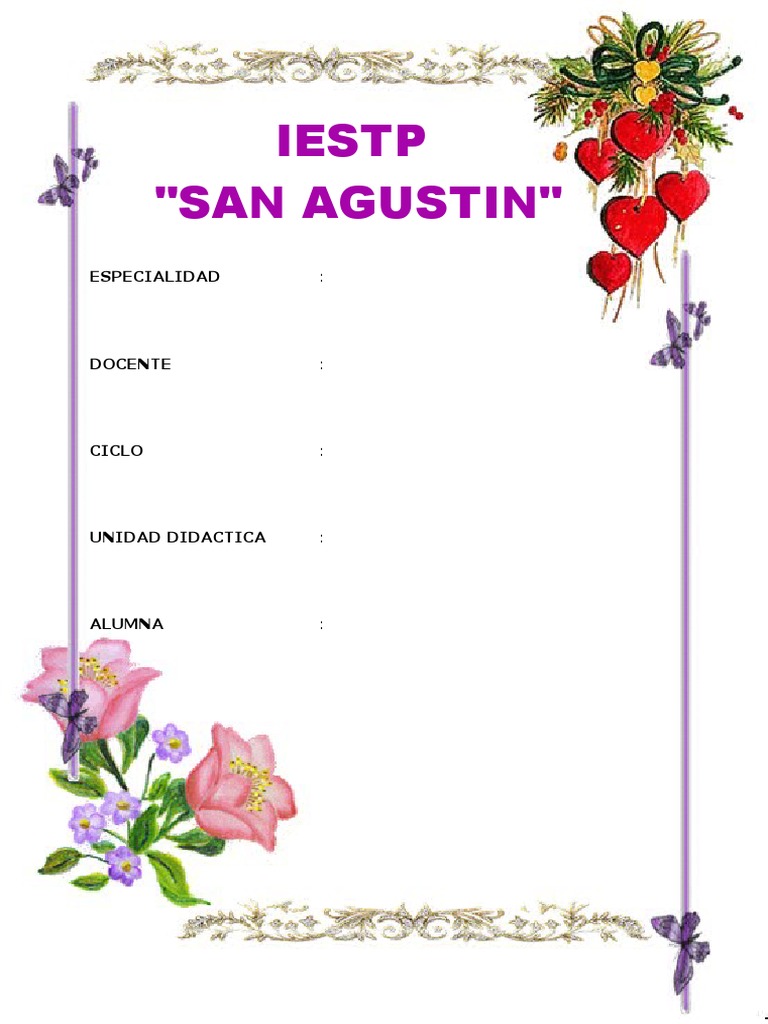 IESTP
"SAN AGUSTIN"

ESPECIALIDAD :

DOCENTE :

CICLO :

UNIDAD DIDACTICA :

ALUMNA :